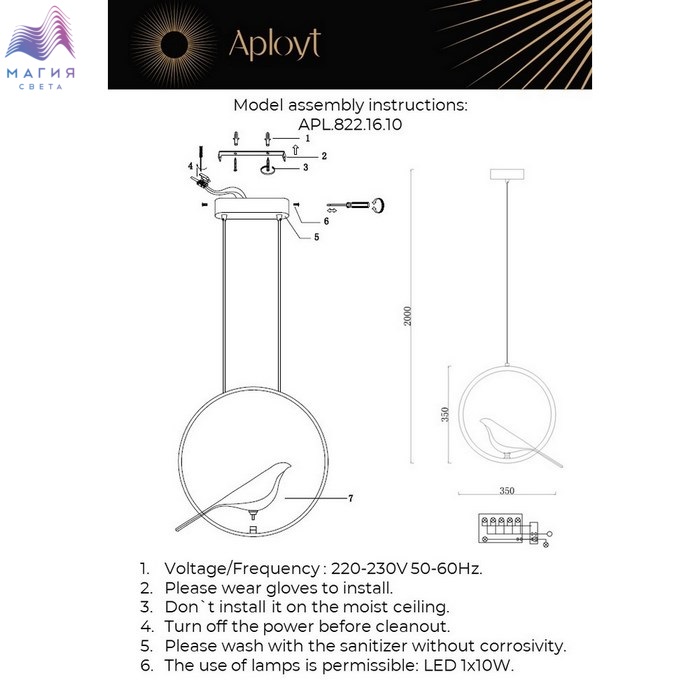 МАГИЯ
СВЕТА

Aployt

Model assembly instructions:
APL.822.16.10

1
2
3
4
6
5
7

2000
350
350

1. Voltage/Frequency : 220-230V 50-60Hz.
2. Please wear gloves to install.
3. Don`t install it on the moist ceiling.
4. Turn off the power before cleanout.
5. Please wash with the sanitizer without corrosivity.
6. The use of lamps is permissible: LED 1x10W.